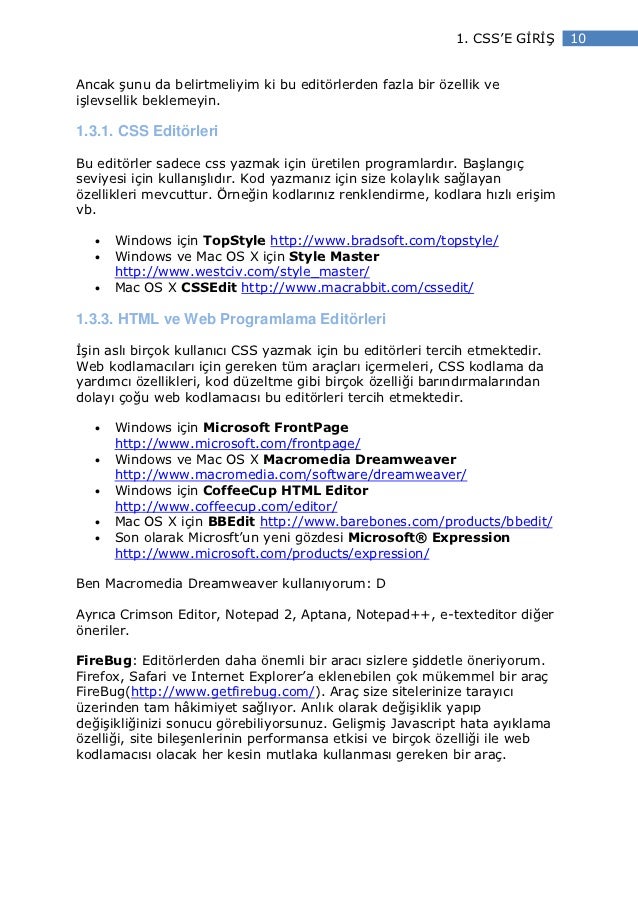 1. CSS'E GİRİŞ 10

Ancak şunu da belirtmeliyim ki bu editörlerden fazla bir özellik ve işlevsellik beklemeyin.

1.3.1. CSS Editörleri

Bu editörler sadece css yazmak için üretilen programlardır. Başlangıç seviyesi için kullanışlıdır. Kod yazmanız için size kolaylık sağlayan özellikleri mevcuttur. Örneğin kodlarınız renklendirme, kodlara hızlı erişim vb.

• Windows için TopStyle http://www.bradsoft.com/topstyle/
• Windows ve Mac OS X için Style Master http://www.westciv.com/style_master/
• Mac OS X CSSEdit http://www.macrabbit.com/cssedit/

1.3.3. HTML ve Web Programlama Editörleri

İşin aslı birçok kullanıcı CSS yazmak için bu editörleri tercih etmektedir. Web kodlamacıları için gereken tüm araçları içermeleri, CSS kodlama da yardımcı özellikleri, kod düzeltme gibi birçok özelliği barındırmalarından dolayı çoğu web kodlamacısı bu editörleri tercih etmektedir.

• Windows için Microsoft FrontPage http://www.microsoft.com/frontpage/
• Windows ve Mac OS X Macromedia Dreamweaver http://www.macromedia.com/software/dreamweaver/
• Windows için CoffeeCup HTML Editor http://www.coffeecup.com/editor/
• Mac OS X için BBEdit http://www.barebones.com/products/bbedit/
• Son olarak Microsft'un yeni gözdesi Microsoft® Expression http://www.microsoft.com/products/expression/

Ben Macromedia Dreamweaver kullanıyorum: D

Ayrıca Crimson Editor, Notepad 2, Aptana, Notepad++, e-texteditor diğer öneriler.

FireBug: Editörlerden daha önemli bir aracı sizlere şiddetle öneriyorum. Firefox, Safari ve Internet Explorer'a eklenebilen çok mükemmel bir araç FireBug(http://www.getfirebug.com/). Araç size sitelerinize tarayıcı üzerinden tam hâkimiyet sağlıyor. Anlık olarak değişiklik yapıp değişikliğinizi sonucu görebiliyorsunuz. Gelişmiş Javascript hata ayıklama özelliği, site bileşenlerinin performansa etkisi ve birçok özelliği ile web kodlamacısı olacak her kesin mutlaka kullanması gereken bir araç.